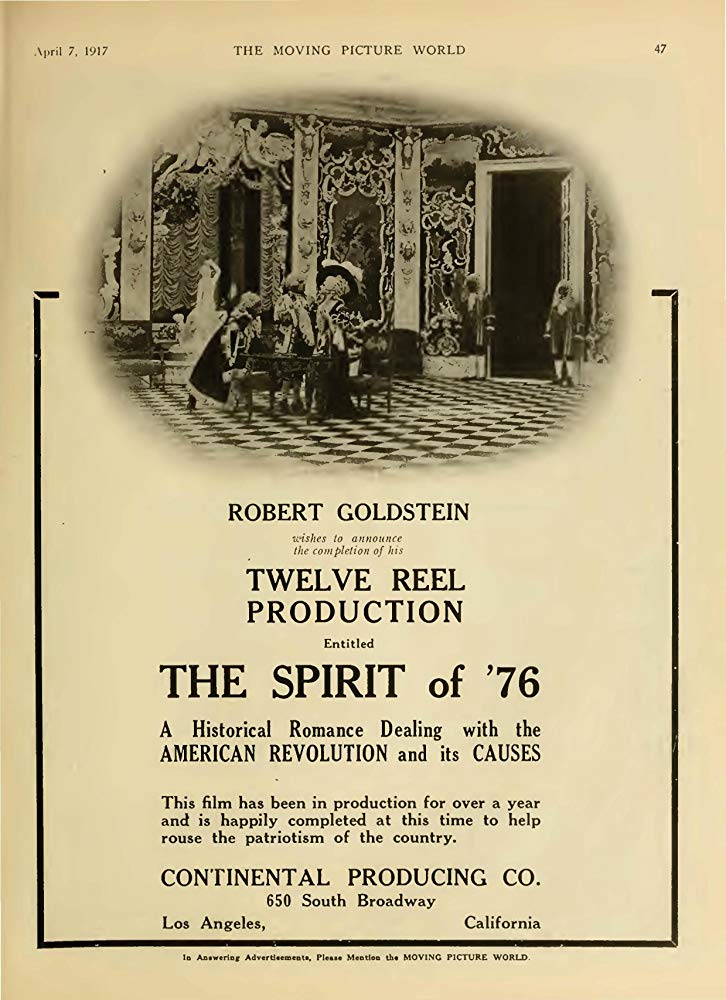 April 7, 1917 THE MOVING PICTURE WORLD 47

ROBERT GOLDSTEIN

wishes to announce the completion of his

TWELVE REEL PRODUCTION

Entitled

THE SPIRIT of '76

A Historical Romance Dealing with the AMERICAN REVOLUTION and its CAUSES

This film has been in production for over a year and is happily completed at this time to help rouse the patriotism of the country.

CONTINENTAL PRODUCING CO.
650 South Broadway
Los Angeles, California

In Answering Advertisements, Please Mention the MOVING PICTURE WORLD.